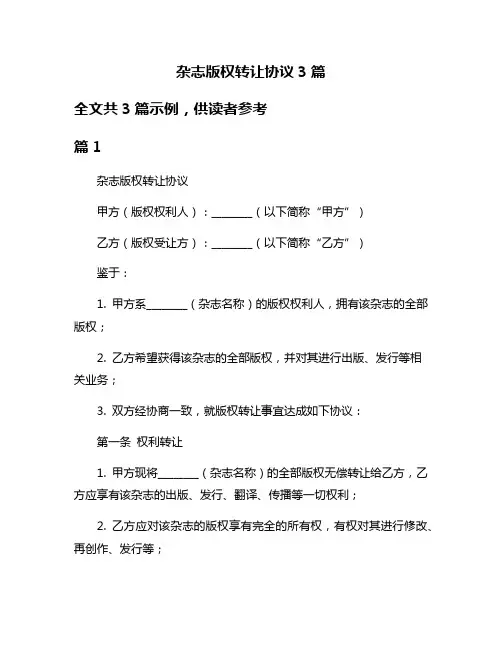 杂志版权转让协议 3 篇

全文共 3 篇示例，供读者参考

篇 1

杂志版权转让协议

甲方（版权权利人）：________（以下简称“甲方”）

乙方（版权受让方）：________（以下简称“乙方”）

鉴于：

1. 甲方系________（杂志名称）的版权权利人，拥有该杂志的全部版权；

2. 乙方希望获得该杂志的全部版权，并对其进行出版、发行等相关业务；

3. 双方经协商一致，就版权转让事宜达成如下协议：

第一条 权利转让

1. 甲方现将________（杂志名称）的全部版权无偿转让给乙方，乙方应享有该杂志的出版、发行、翻译、传播等一切权利；

2. 乙方应对该杂志的版权享有完全的所有权，有权对其进行修改、再创作、发行等；